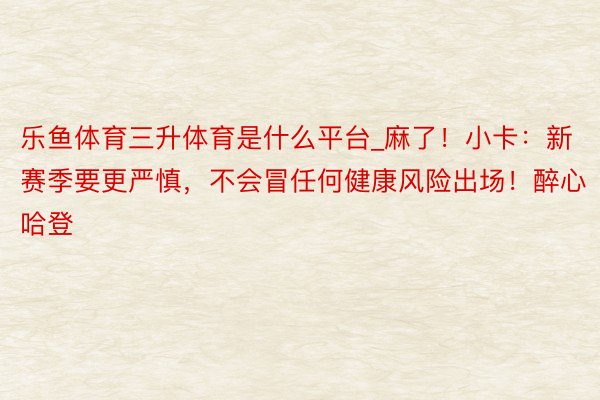 乐鱼体育三升体育是什么平台_麻了！小卡：新赛季要更严慎，不会冒任何健康风险出场！醉心哈登